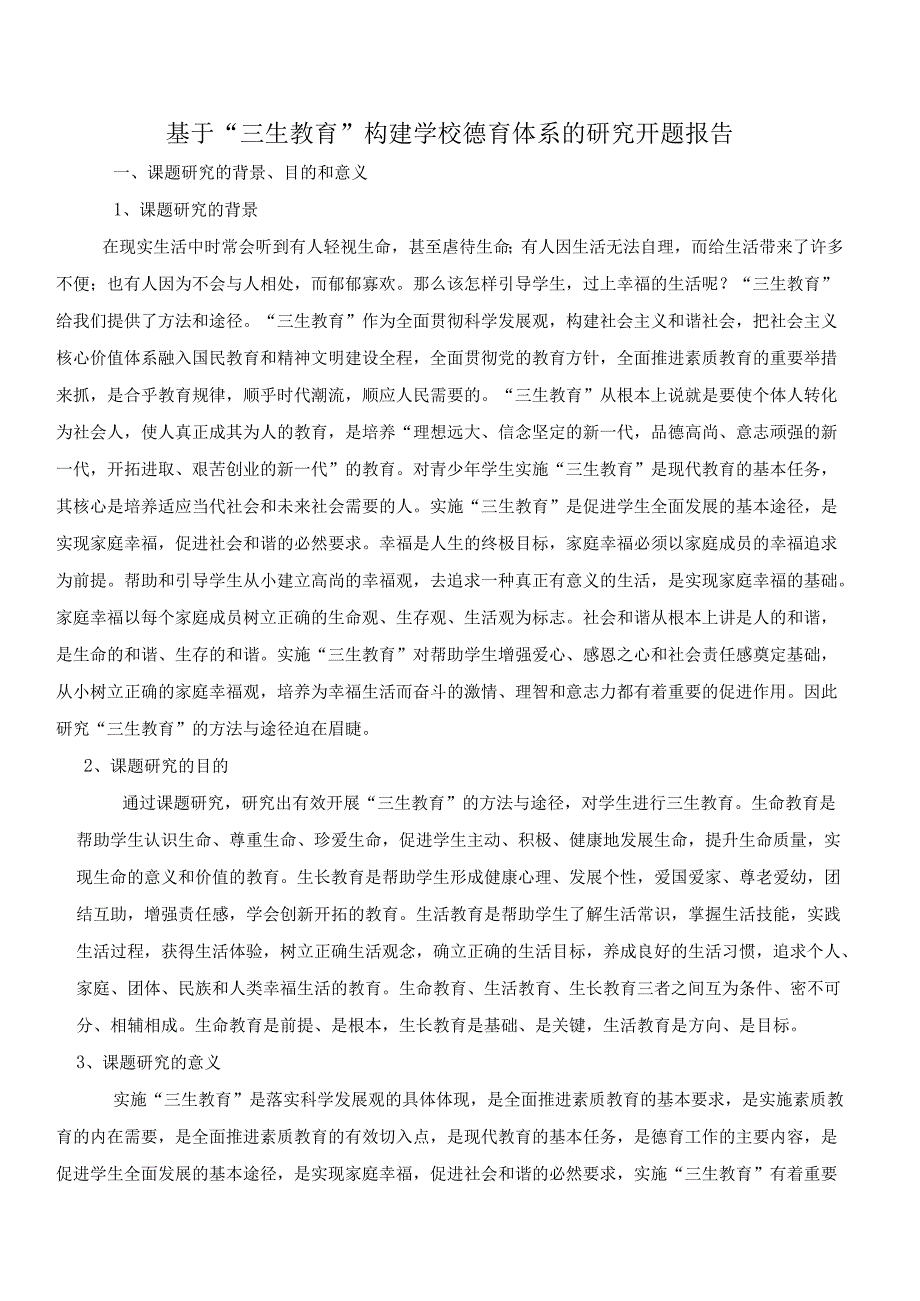 基于“三生教育”构建学校德育体系的研究开题报告

一、课题研究的背景、目的和意义

1、课题研究的背景

在现实生活中时常会听到有人轻视生命，甚至虐待生命;有人因生活无法自理，而给生活带来了许多不便；也有人因为不会与人相处，而郁郁寡欢。那么该怎样引导学生，过上幸福的生活呢？“三生教育”给我们提供了方法和途径。“三生教育”作为全面贯彻科学发展观，构建社会主义和谐社会，把社会主义核心价值体系融入国民教育和精神文明建设全程，全面贯彻党的教育方针，全面推进素质教育的重要举措来抓，是合乎教育规律，顺乎时代潮流，顺应人民需要的。“三生教育”从根本上说就是要使个体人转化为社会人，使人真正成其为人的教育，是培养“理想远大、信念坚定的新一代，品德高尚、意志顽强的新一代，开拓进取、艰苦创业的新一代”的教育。对青少年学生实施“三生教育”是现代教育的基本任务，其核心是培养适应当代社会和未来社会需要的人。实施“三生教育”是促进学生全面发展的基本途径，是实现家庭幸福，促进社会和谐的必然要求。幸福是人生的终极目标，家庭幸福必须以家庭成员的幸福追求为前提。帮助和引导学生从小建立高尚的幸福观，去追求一种真正有意义的生活，是实现家庭幸福的基础。家庭幸福以每个家庭成员树立正确的生命观、生存观、生活观为标志。社会和谐从根本上讲是人的和谐，是生命的和谐、生存的和谐。实施“三生教育”对帮助学生增强爱心、感恩之心和社会责任感奠定基础，从小树立正确的家庭幸福观，培养为幸福生活而奋斗的激情、理智和意志力都有着重要的促进作用。因此研究“三生教育”的方法与途径迫在眉睫。

2、课题研究的目的

通过课题研究，研究出有效开展“三生教育”的方法与途径，对学生进行三生教育。生命教育是帮助学生认识生命、尊重生命、珍爱生命，促进学生主动、积极、健康地发展生命，提升生命质量，实现生命的意义和价值的教育。生长教育是帮助学生形成健康心理、发展个性，爱国爱家、尊老爱幼，团结互助，增强责任感，学会创新开拓的教育。生活教育是帮助学生了解生活常识，掌握生活技能，实践生活过程，获得生活体验，树立正确生活观念，确立正确的生活目标，养成良好的生活习惯，追求个人、家庭、团体、民族和人类幸福生活的教育。生命教育、生活教育、生长教育三者之间互为条件、密不可分、相辅相成。生命教育是前提、是根本，生长教育是基础、是关键，生活教育是方向、是目标。

3、课题研究的意义

实施“三生教育”是落实科学发展观的具体体现，是全面推进素质教育的基本要求，是实施素质教育的内在需要，是全面推进素质教育的有效切入点，是现代教育的基本任务，是德育工作的主要内容，是促进学生全面发展的基本途径，是实现家庭幸福，促进社会和谐的必然要求，实施“三生教育”有着重要